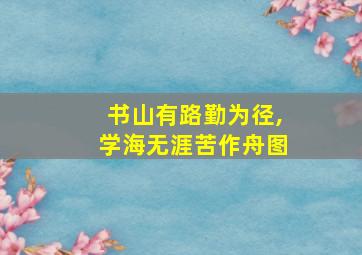 书山有路勤为径，
学海无涯苦作舟图